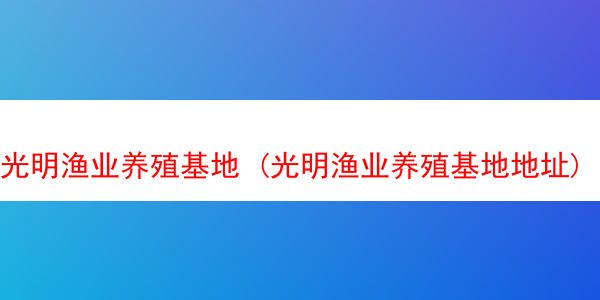 光明渔业养殖基地（光明渔业养殖基地地址）